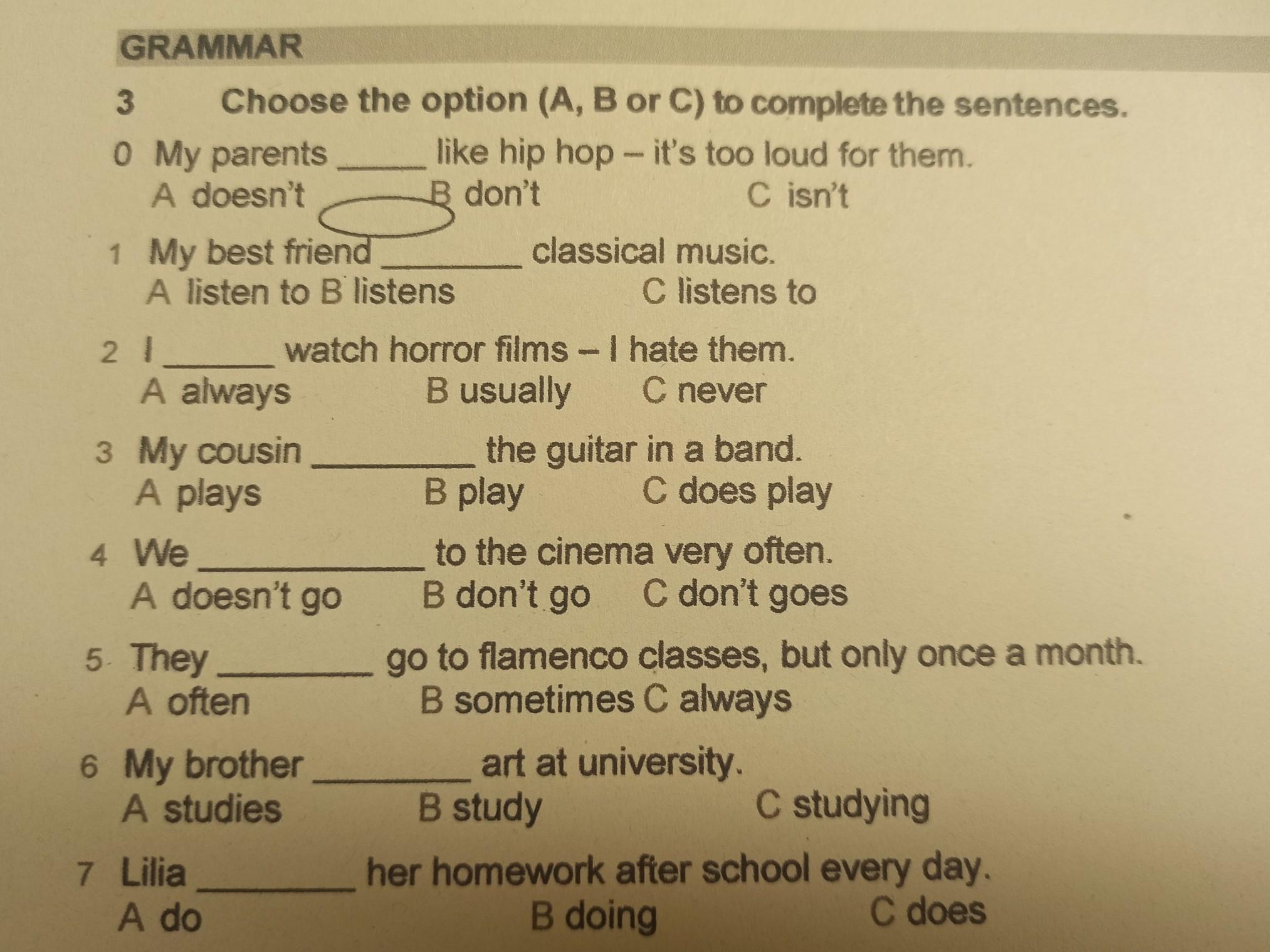 GRAMMAR

3 Choose the option (A, B or C) to complete the sentences.

0 My parents ____ like hip hop – it's too loud for them.
A doesn't B don't C isn't

1 My best friend ____ classical music.
A listen to B listens C listens to

2 I ____ watch horror films – I hate them.
A always B usually C never

3 My cousin ____ the guitar in a band.
A plays B play C does play

4 We ____ to the cinema very often.
A doesn't go B don't go C don't goes

5 They ____ go to flamenco classes, but only once a month.
A often B sometimes C always

6 My brother ____ art at university.
A studies B study C studying

7 Lilia ____ her homework after school every day.
A do B doing C does